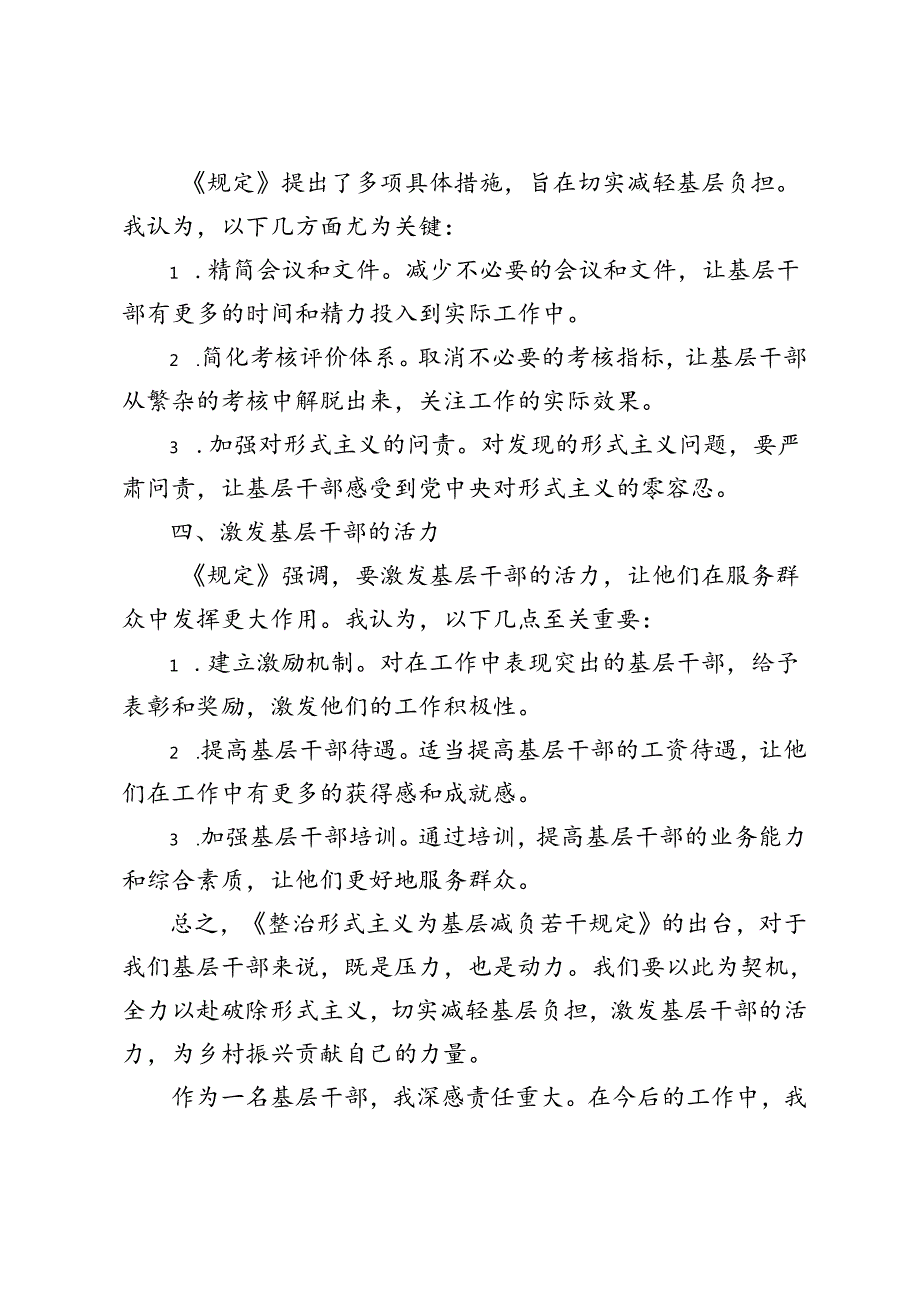 《规定》提出了多项具体措施，旨在切实减轻基层负担。我认为，以下几方面尤为关键：

1．精简会议和文件。减少不必要的会议和文件，让基层干部有更多的时间和精力投入到实际工作中。

2．简化考核评价体系。取消不必要的考核指标，让基层干部从繁杂的考核中解脱出来，关注工作的实际效果。

3．加强对形式主义的问责。对发现的形式主义问题，要严肃问责，让基层干部感受到党中央对形式主义的零容忍。

四、激发基层干部的活力

《规定》强调，要激发基层干部的活力，让他们在服务群众中发挥更大作用。我认为，以下几点至关重要：

1．建立激励机制。对在工作中表现突出的基层干部，给予表彰和奖励，激发他们的工作积极性。

2．提高基层干部待遇。适当提高基层干部的工资待遇，让他们在工作中有更多的获得感和成就感。

3．加强基层干部培训。通过培训，提高基层干部的业务能力和综合素质，让他们更好地服务群众。

总之，《整治形式主义为基层减负若干规定》的出台，对于我们基层干部来说，既是压力，也是动力。我们要以此为契机，全力以赴破除形式主义，切实减轻基层负担，激发基层干部的活力，为乡村振兴贡献自己的力量。

作为一名基层干部，我深感责任重大。在今后的工作中，我